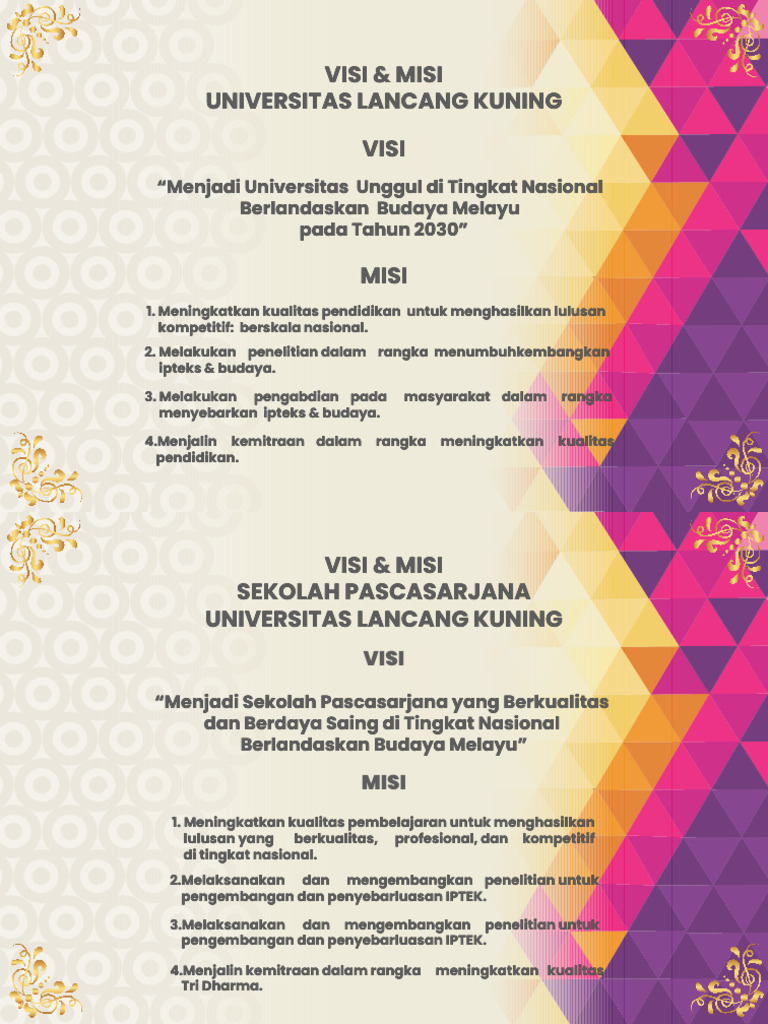 VISI & MISI
UNIVERSITAS LANCANG KUNING

VISI

“Menjadi Universitas Unggul di Tingkat Nasional Berlandaskan Budaya Melayu pada Tahun 2030”

MISI

1. Meningkatkan kualitas pendidikan untuk menghasilkan lulusan kompetitif: berskala nasional.

2. Melakukan penelitian dalam rangka menumbuhkembangkan ipteks & budaya.

3. Melakukan pengabdian pada masyarakat dalam rangka menyebarkan ipteks & budaya.

4.Menjalin kemitraan dalam rangka meningkatkan kualitas pendidikan.

VISI & MISI
SEKOLAH PASCASARJANA
UNIVERSITAS LANCANG KUNING

VISI

“Menjadi Sekolah Pascasarjana yang Berkualitas dan Berdaya Saing di Tingkat Nasional Berlandaskan Budaya Melayu”

MISI

1. Meningkatkan kualitas pembelajaran untuk menghasilkan lulusan yang berkualitas, profesional, dan kompetitif di tingkat nasional.

2.Melaksanakan dan mengembangkan penelitian untuk pengembangan dan penyebarluasan IPTEK.

3.Melaksanakan dan mengembangkan penelitian untuk pengembangan dan penyebarluasan IPTEK.

4.Menjalin kemitraan dalam rangka meningkatkan kualitas Tri Dharma.